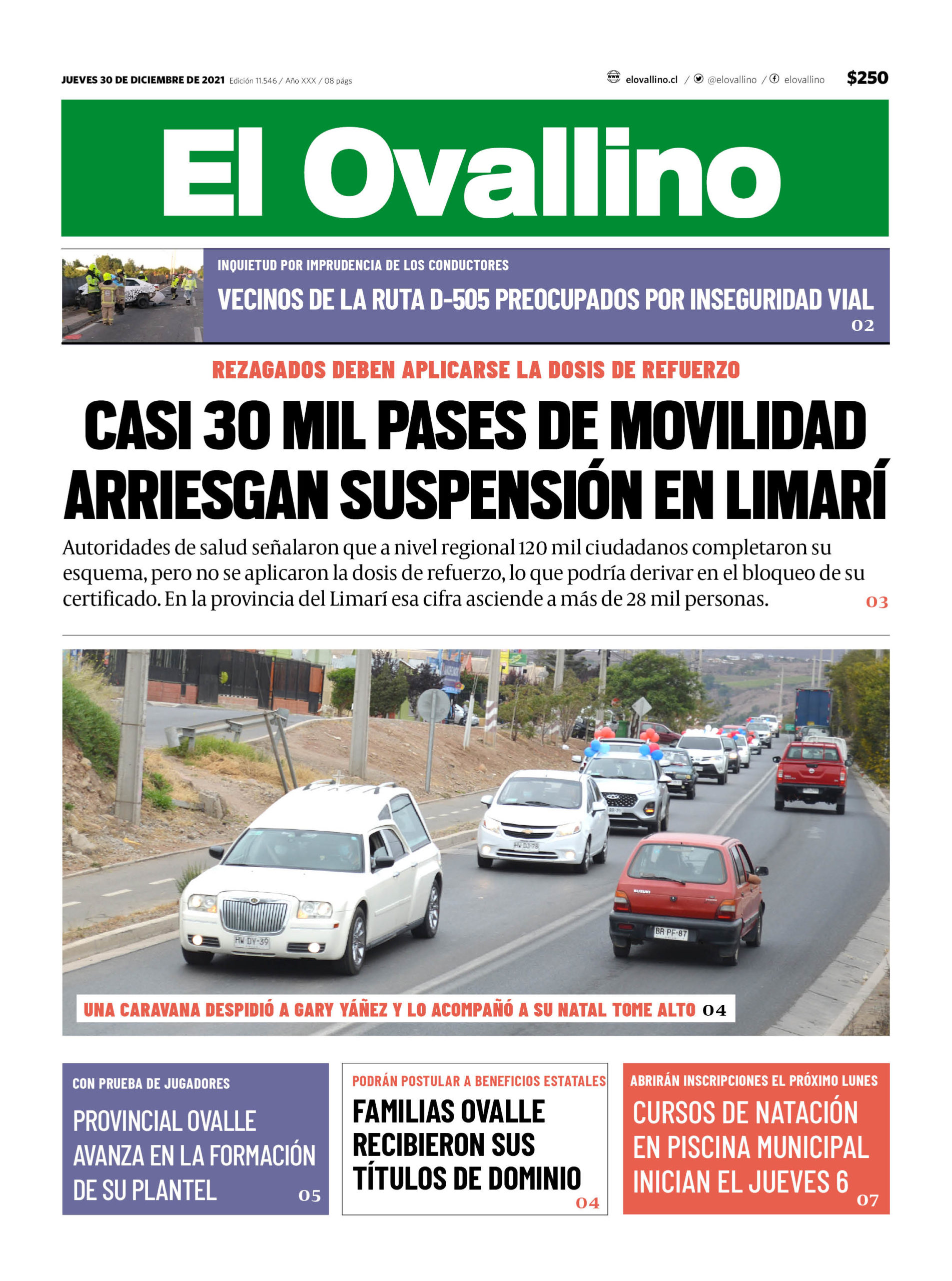 JUEVES 30 DE DICIEMBRE DE 2021 Edición 11.546 / Año XXX / 08 págs

elovallino.cl / @elovallino / elovallino $250

El Ovallino

INQUIETUD POR IMPRUDENCIA DE LOS CONDUCTORES

VECINOS DE LA RUTA D-505 PREOCUPADOS POR INSEGURIDAD VIAL 02

REZAGADOS DEBEN APLICARSE LA DOSIS DE REFUERZO

CASI 30 MIL PASES DE MOVILIDAD ARRIESGAN SUSPENSIÓN EN LIMARÍ

Autoridades de salud señalaron que a nivel regional 120 mil ciudadanos completaron su esquema, pero no se aplicaron la dosis de refuerzo, lo que podría derivar en el bloqueo de su certificado. En la provincia del Limarí esa cifra asciende a más de 28 mil personas. 03

UNA CARAVANA DESPIDIÓ A GARY YÁÑEZ Y LO ACOMPAÑÓ A SU NATAL TOME ALTO 04

CON PRUEBA DE JUGADORES

PROVINCIAL OVALLE AVANZA EN LA FORMACIÓN DE SU PLANTEL 05

PODRÁN POSTULAR A BENEFICIOS ESTATALES

FAMILIAS OVALLE RECIBIERON SUS TÍTULOS DE DOMINIO 04

ABRIRÁN INSCRIPCIONES EL PRÓXIMO LUNES

CURSOS DE NATACIÓN EN PISCINA MUNICIPAL INICIAN EL JUEVES 6 07